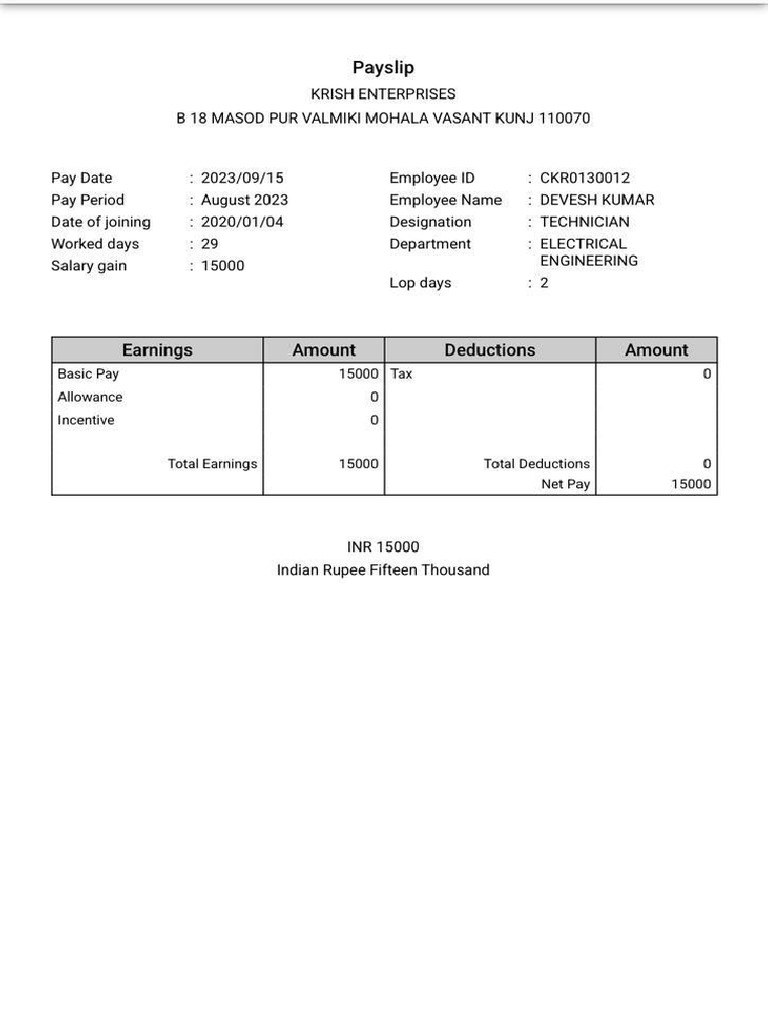 Payslip
KRISH ENTERPRISES
B 18 MASOD PUR VALMIKI MOHALA VASANT KUNJ 110070

Pay Date : 2023/09/15
Pay Period : August 2023
Date of joining : 2020/01/04
Worked days : 29
Salary gain : 15000

Employee ID : CKR0130012
Employee Name : DEVESH KUMAR
Designation : TECHNICIAN
Department : ELECTRICAL ENGINEERING
Lop days : 2

| Earnings | Amount | Deductions | Amount |
|---|---|---|---|
| Basic Pay | 15000 | Tax | 0 |
| Allowance | 0 | | |
| Incentive | 0 | | |
| Total Earnings | 15000 | Total Deductions | 0 |
| | | Net Pay | 15000 |

INR 15000
Indian Rupee Fifteen Thousand